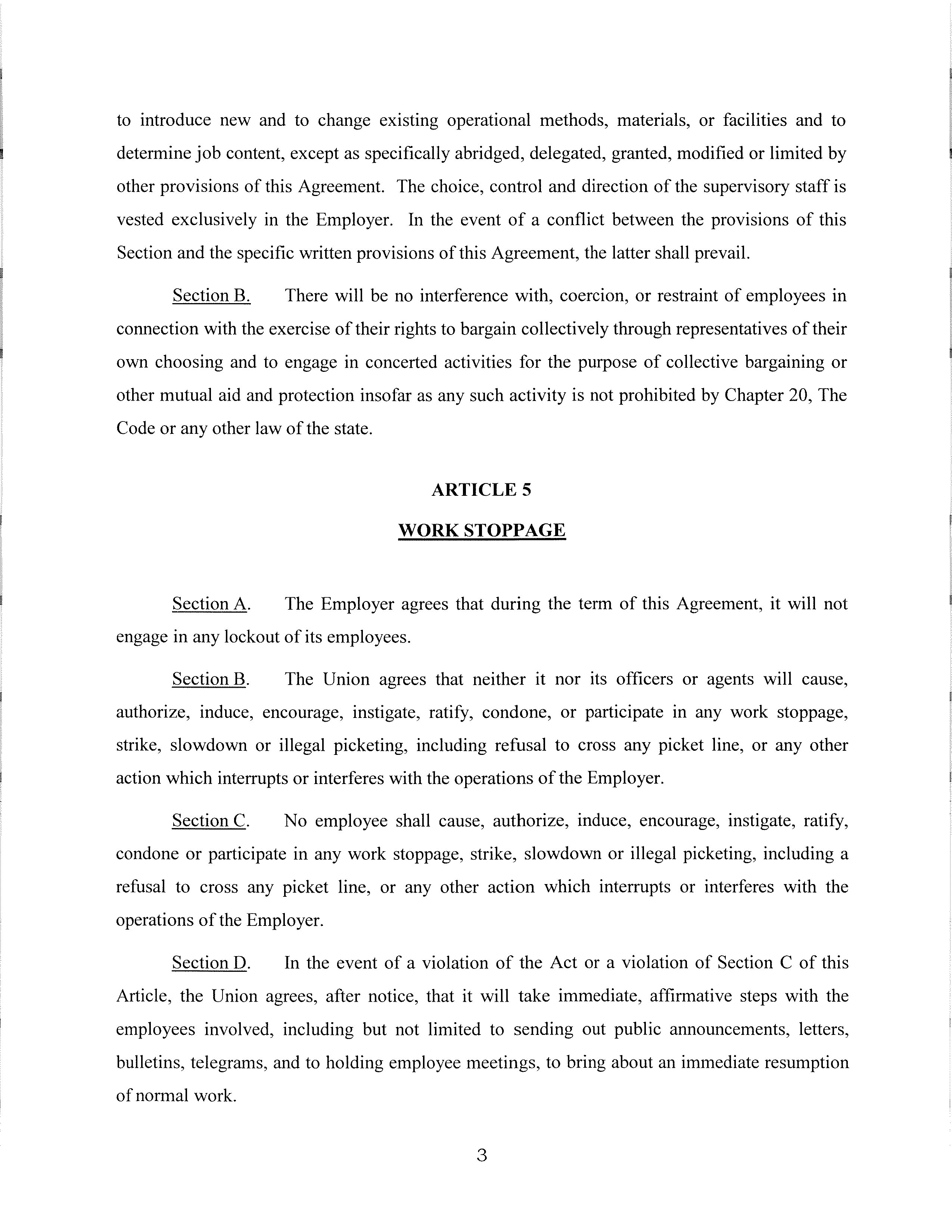 to introduce new and to change existing operational methods, materials, or facilities and to determine job content, except as specifically abridged, delegated, granted, modified or limited by other provisions of this Agreement. The choice, control and direction of the supervisory staff is vested exclusively in the Employer. In the event of a conflict between the provisions of this Section and the specific written provisions of this Agreement, the latter shall prevail.

Section B. There will be no interference with, coercion, or restraint of employees in connection with the exercise of their rights to bargain collectively through representatives of their own choosing and to engage in concerted activities for the purpose of collective bargaining or other mutual aid and protection insofar as any such activity is not prohibited by Chapter 20, The Code or any other law of the state.

ARTICLE 5

WORK STOPPAGE

Section A. The Employer agrees that during the term of this Agreement, it will not engage in any lockout of its employees.

Section B. The Union agrees that neither it nor its officers or agents will cause, authorize, induce, encourage, instigate, ratify, condone, or participate in any work stoppage, strike, slowdown or illegal picketing, including refusal to cross any picket line, or any other action which interrupts or interferes with the operations of the Employer.

Section C. No employee shall cause, authorize, induce, encourage, instigate, ratify, condone or participate in any work stoppage, strike, slowdown or illegal picketing, including a refusal to cross any picket line, or any other action which interrupts or interferes with the operations of the Employer.

Section D. In the event of a violation of the Act or a violation of Section C of this Article, the Union agrees, after notice, that it will take immediate, affirmative steps with the employees involved, including but not limited to sending out public announcements, letters, bulletins, telegrams, and to holding employee meetings, to bring about an immediate resumption of normal work.

3